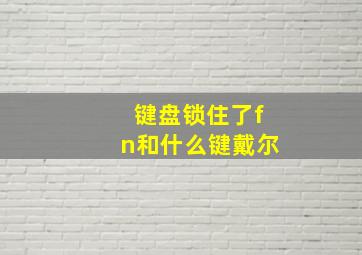 键盘锁住了fn和什么键戴尔